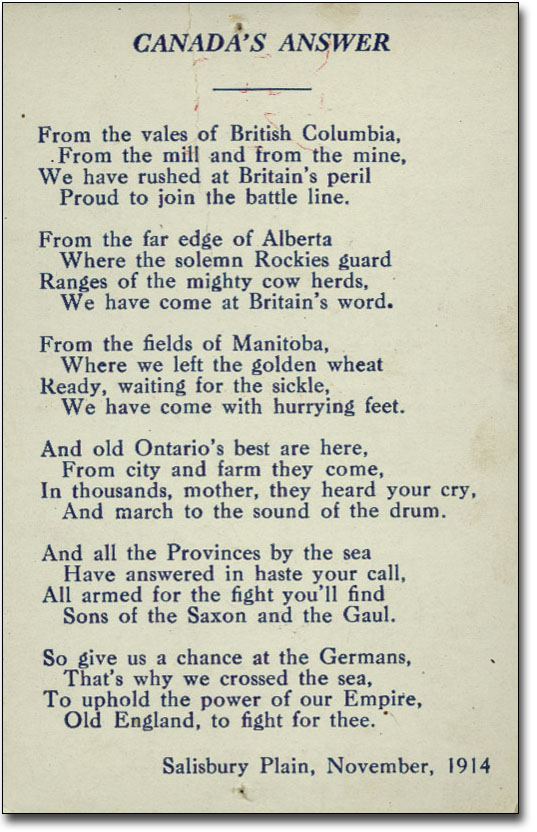 CANADA'S ANSWER

From the vales of British Columbia,
From the mill and from the mine,
We have rushed at Britain's peril
Proud to join the battle line.

From the far edge of Alberta
Where the solemn Rockies guard
Ranges of the mighty cow herds,
We have come at Britain's word.

From the fields of Manitoba,
Where we left the golden wheat
Ready, waiting for the sickle,
We have come with hurrying feet.

And old Ontario's best are here,
From city and farm they come,
In thousands, mother, they heard your cry,
And march to the sound of the drum.

And all the Provinces by the sea
Have answered in haste your call,
All armed for the fight you'll find
Sons of the Saxon and the Gaul.

So give us a chance at the Germans,
That's why we crossed the sea,
To uphold the power of our Empire,
Old England, to fight for thee.

Salisbury Plain, November, 1914